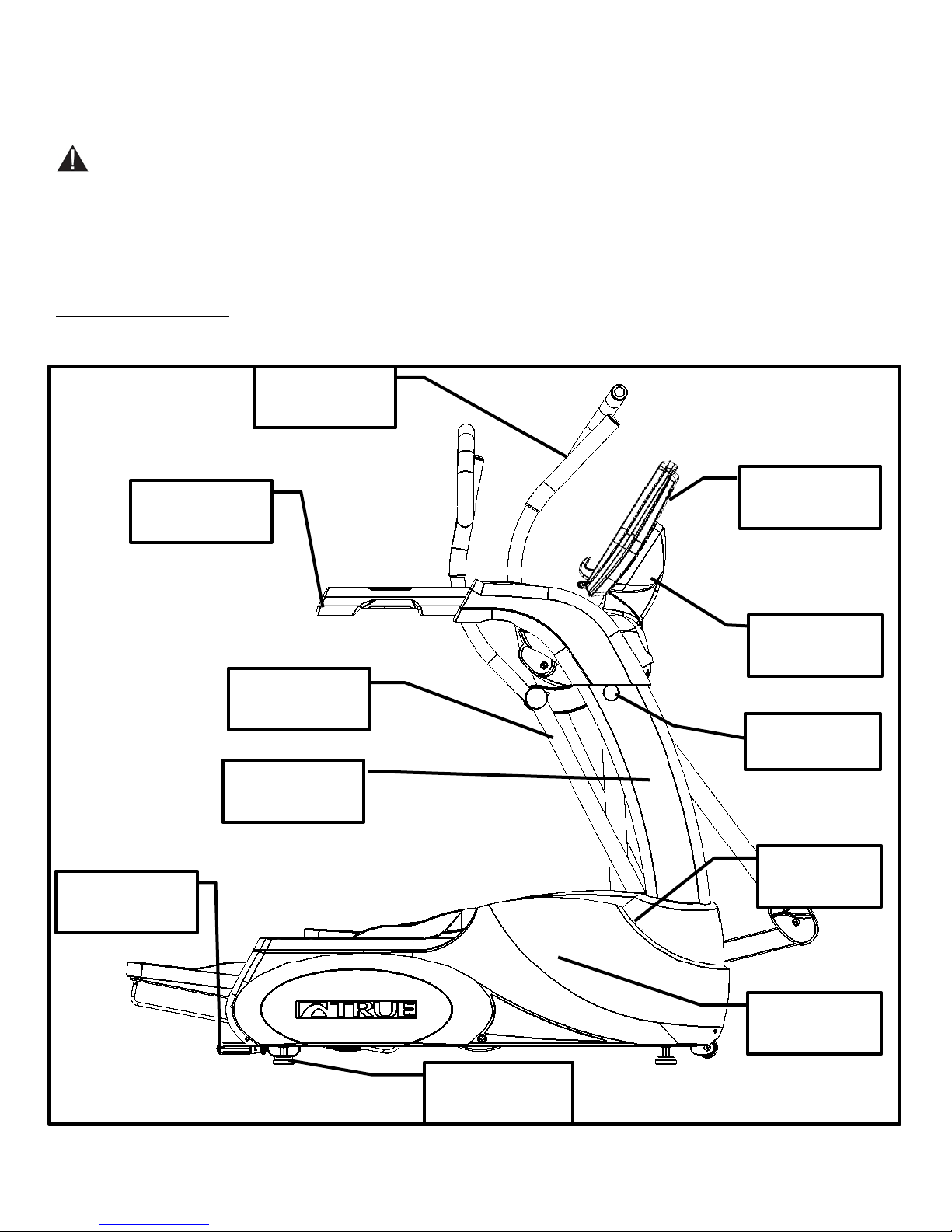 TRUE